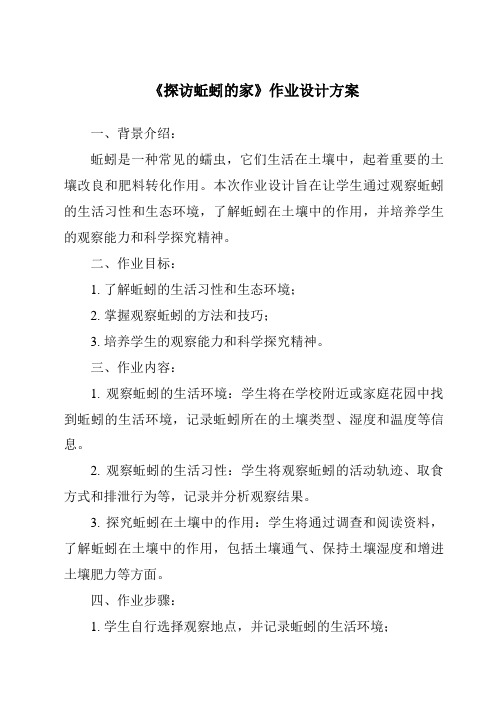 《探访蚯蚓的家》作业设计方案

一、背景介绍：

蚯蚓是一种常见的蠕虫，它们生活在土壤中，起着重要的土壤改良和肥料转化作用。本次作业设计旨在让学生通过观察蚯蚓的生活习性和生态环境，了解蚯蚓在土壤中的作用，并培养学生的观察能力和科学探究精神。

二、作业目标：

1. 了解蚯蚓的生活习性和生态环境；

2. 掌握观察蚯蚓的方法和技巧；

3. 培养学生的观察能力和科学探究精神。

三、作业内容：

1. 观察蚯蚓的生活环境：学生将在学校附近或家庭花园中找到蚯蚓的生活环境，记录蚯蚓所在的土壤类型、湿度和温度等信息。

2. 观察蚯蚓的生活习性：学生将观察蚯蚓的活动轨迹、取食方式和排泄行为等，记录并分析观察结果。

3. 探究蚯蚓在土壤中的作用：学生将通过调查和阅读资料，了解蚯蚓在土壤中的作用，包括土壤通气、保持土壤湿度和增进土壤肥力等方面。

四、作业步骤：

1. 学生自行选择观察地点，并记录蚯蚓的生活环境；